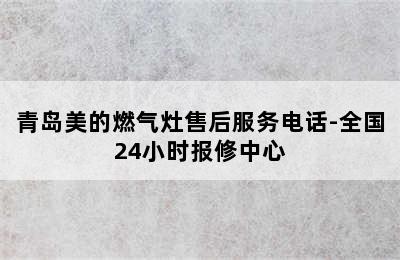 青岛美的燃气灶售后服务电话-全国24小时报修中心